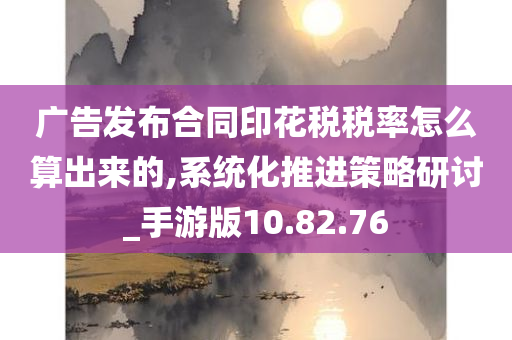 广告发布合同印花税税率怎么算出来的,系统化推进策略研讨_手游版10.82.76